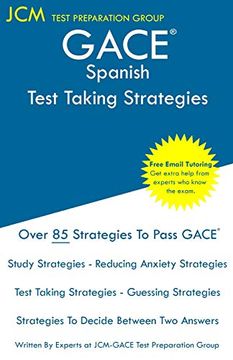 JCM TEST PREPARATION GROUP

GACE®
Spanish
Test Taking Strategies

Free Email Tutoring
Get extra help from experts who know the exam.

Over 85 Strategies To Pass GACE®

Study Strategies - Reducing Anxiety Strategies

Test Taking Strategies - Guessing Strategies

Strategies To Decide Between Two Answers

Written By Experts at JCM-GACE Test Preparation Group